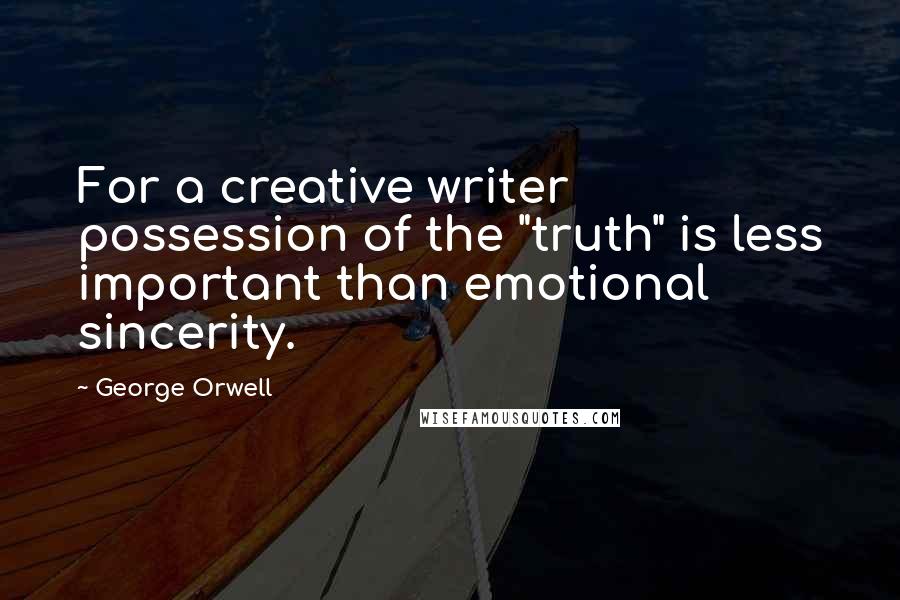 For a creative writer possession of the "truth" is less important than emotional sincerity.

~ George Orwell

WISEFAMOUSQUOTES.COM